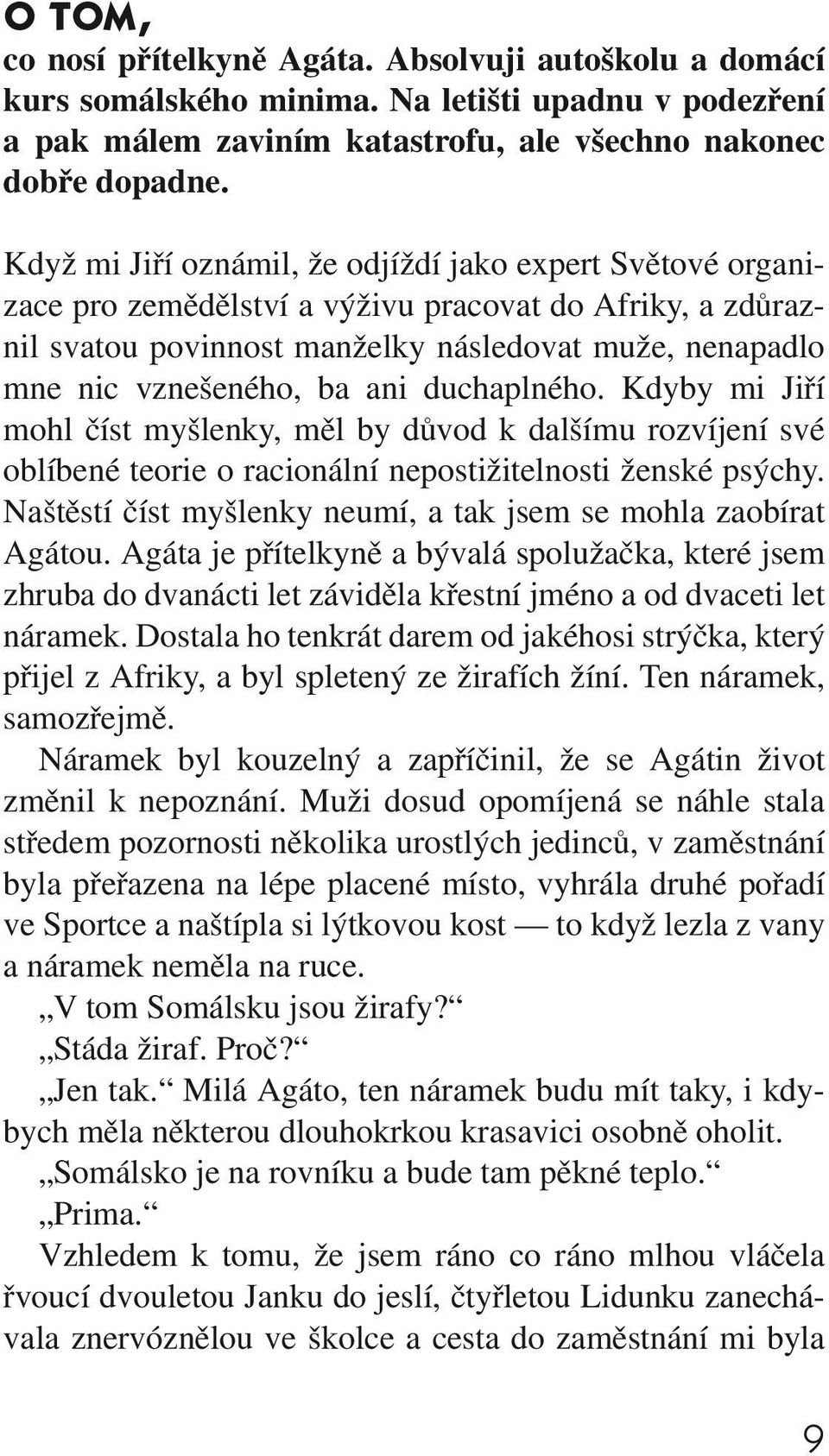 O TOM,
co nosí přítelkyně Agáta. Absolvuji autoškolu a domácí kurs somálského minima. Na letišti upadnu v podezření a pak málem zaviním katastrofu, ale všechno nakonec dobře dopadne.

Když mi Jiří oznámil, že odjíždí jako expert Světové organizace pro zemědělství a výživu pracovat do Afriky, a zdůraznil svatou povinnost manželky následovat muže, nenapadlo mne nic vznešeného, ba ani duchaplného. Kdyby mi Jiří mohl číst myšlenky, měl by důvod k dalšímu rozvíjení své oblíbené teorie o racionální nepostižitelnosti ženské psýchy. Naštěstí číst myšlenky neumí, a tak jsem se mohla zaobírat Agátou. Agáta je přítelkyně a bývalá spolužačka, které jsem zhruba do dvanácti let záviděla křestní jméno a od dvaceti let náramek. Dostala ho tenkrát darem od jakéhosi strýčka, který přijel z Afriky, a byl spletený ze žirafích žíní. Ten náramek, samozřejmě.

Náramek byl kouzelný a zapříčinil, že se Agátin život změnil k nepoznání. Muži dosud opomíjená se náhle stala středem pozornosti několika urostlých jedinců, v zaměstnání byla přeřazena na lépe placené místo, vyhrála druhé pořadí ve Sportce a naštípla si lýtkovou kost — to když lezla z vany a náramek neměla na ruce.

„V tom Somálsku jsou žirafy?“

„Stáda žiraf. Proč?“

„Jen tak.“ Milá Agáto, ten náramek budu mít taky, i kdybych měla některou dlouhokrkou krasavici osobně oholit.

„Somálsko je na rovníku a bude tam pěkné teplo.“

„Prima.“

Vzhledem k tomu, že jsem ráno co ráno mlhou vláčela řvoucí dvouletou Janku do jeslí, čtyřletou Lidunku zanechávala znervóznělou ve školce a cesta do zaměstnání mi byla

9